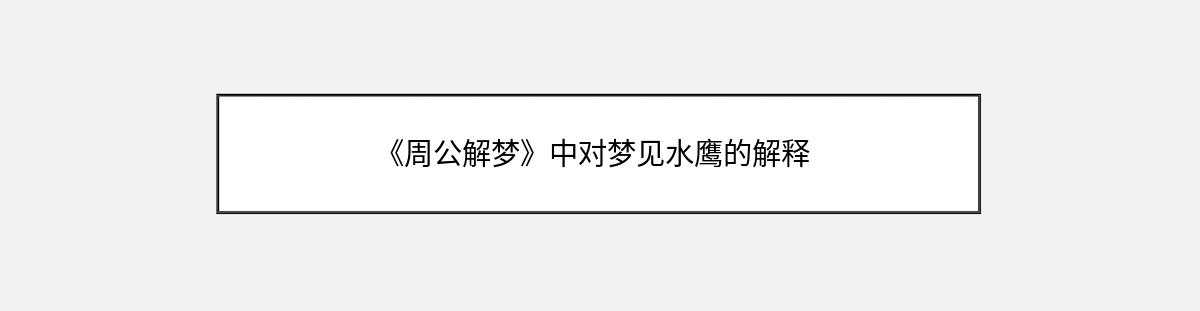 《周公解梦》中对梦见水鹰的解释